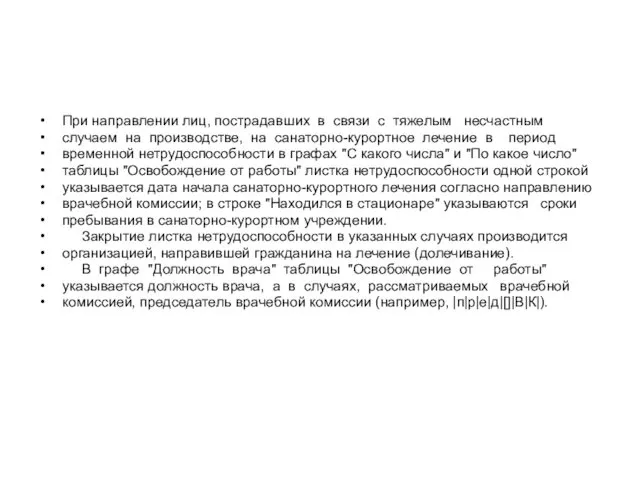 • При направлении лиц, пострадавших в связи с тяжелым несчастным
• случаем на производстве, на санаторно-курортное лечение в период
• временной нетрудоспособности в графах "С какого числа" и "По какое число"
• таблицы "Освобождение от работы" листка нетрудоспособности одной строкой
• указывается дата начала санаторно-курортного лечения согласно направлению
• врачебной комиссии; в строке "Находился в стационаре" указываются сроки
• пребывания в санаторно-курортном учреждении.
• Закрытие листка нетрудоспособности в указанных случаях производится
• организацией, направившей гражданина на лечение (долечивание).
• В графе "Должность врача" таблицы "Освобождение от работы"
• указывается должность врача, а в случаях, рассматриваемых врачебной
• комиссией, председатель врачебной комиссии (например, |п|р|е|д|[]|В|К|).